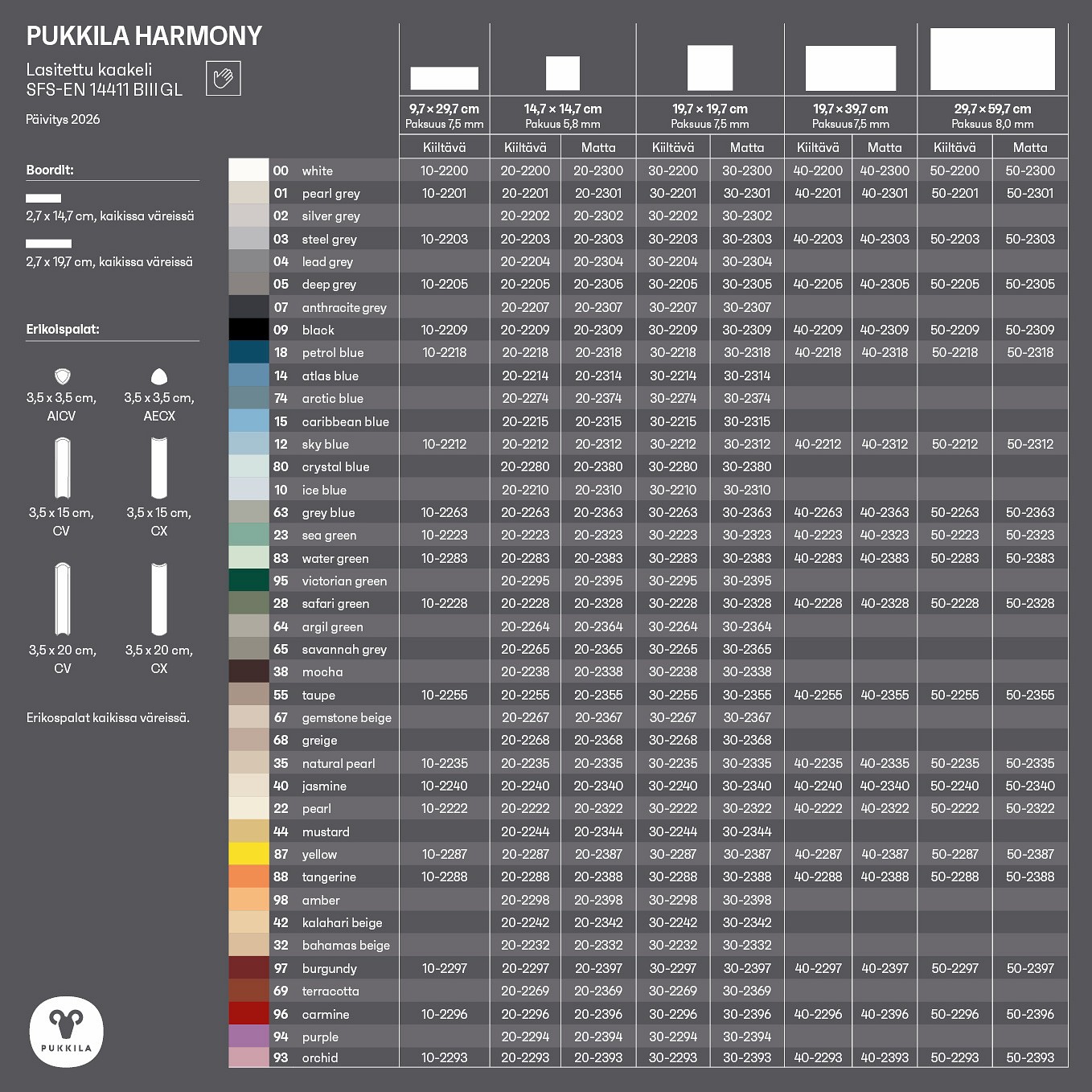 PUKKILA HARMONY

Lasitettu kaakeli
SFS-EN 14411 BIII GL

Päivitys 2026

Boordit:

2,7 x 14,7 cm, kaikissa väreissä

2,7 x 19,7 cm, kaikissa väreissä

Erikoispalat:

3,5 x 3,5 cm, AICV

3,5 x 3,5 cm, AECX

3,5 x 15 cm, CV

3,5 x 15 cm, CX

3,5 x 20 cm, CV

3,5 x 20 cm, CX

Erikospalat kaikissa väreissä.

PUKKILA

| | | 9,7 × 29,7 cm Paksuus 7,5 mm | 14,7 × 14,7 cm Paksuus 5,8 mm | | 19,7 × 19,7 cm Paksuus 7,5 mm | | 19,7 × 39,7 cm Paksuus 7,5 mm | | 29,7 × 59,7 cm Paksuus 8,0 mm | |
|---|---|---|---|---|---|---|---|---|---|---|
| | | Kiiltävä | Kiiltävä | Matta | Kiiltävä | Matta | Kiiltävä | Matta | Kiiltävä | Matta |
| 00 | white | 10-2200 | 20-2200 | 20-2300 | 30-2200 | 30-2300 | 40-2200 | 40-2300 | 50-2200 | 50-2300 |
| 01 | pearl grey | 10-2201 | 20-2201 | 20-2301 | 30-2201 | 30-2301 | 40-2201 | 40-2301 | 50-2201 | 50-2301 |
| 02 | silver grey | | 20-2202 | 20-2302 | 30-2202 | 30-2302 | | | | |
| 03 | steel grey | 10-2203 | 20-2203 | 20-2303 | 30-2203 | 30-2303 | 40-2203 | 40-2303 | 50-2203 | 50-2303 |
| 04 | lead grey | | 20-2204 | 20-2304 | 30-2204 | 30-2304 | | | | |
| 05 | deep grey | 10-2205 | 20-2205 | 20-2305 | 30-2205 | 30-2305 | 40-2205 | 40-2305 | 50-2205 | 50-2305 |
| 07 | anthracite grey | | 20-2207 | 20-2307 | 30-2207 | 30-2307 | | | | |
| 09 | black | 10-2209 | 20-2209 | 20-2309 | 30-2209 | 30-2309 | 40-2209 | 40-2309 | 50-2209 | 50-2309 |
| 18 | petrol blue | 10-2218 | 20-2218 | 20-2318 | 30-2218 | 30-2318 | 40-2218 | 40-2318 | 50-2218 | 50-2318 |
| 14 | atlas blue | | 20-2214 | 20-2314 | 30-2214 | 30-2314 | | | | |
| 74 | arctic blue | | 20-2274 | 20-2374 | 30-2274 | 30-2374 | | | | |
| 15 | caribbean blue | | 20-2215 | 20-2315 | 30-2215 | 30-2315 | | | | |
| 12 | sky blue | 10-2212 | 20-2212 | 20-2312 | 30-2212 | 30-2312 | 40-2212 | 40-2312 | 50-2212 | 50-2312 |
| 80 | crystal blue | | 20-2280 | 20-2380 | 30-2280 | 30-2380 | | | | |
| 10 | ice blue | | 20-2210 | 20-2310 | 30-2210 | 30-2310 | | | | |
| 63 | grey blue | 10-2263 | 20-2263 | 20-2363 | 30-2263 | 30-2363 | 40-2263 | 40-2363 | 50-2263 | 50-2363 |
| 23 | sea green | 10-2223 | 20-2223 | 20-2323 | 30-2223 | 30-2323 | 40-2223 | 40-2323 | 50-2223 | 50-2323 |
| 83 | water green | 10-2283 | 20-2283 | 20-2383 | 30-2283 | 30-2383 | 40-2283 | 40-2383 | 50-2283 | 50-2383 |
| 95 | victorian green | | 20-2295 | 20-2395 | 30-2295 | 30-2395 | | | | |
| 28 | safari green | 10-2228 | 20-2228 | 20-2328 | 30-2228 | 30-2328 | 40-2228 | 40-2328 | 50-2228 | 50-2328 |
| 64 | argil green | | 20-2264 | 20-2364 | 30-2264 | 30-2364 | | | | |
| 65 | savannah grey | | 20-2265 | 20-2365 | 30-2265 | 30-2365 | | | | |
| 38 | mocha | | 20-2238 | 20-2338 | 30-2238 | 30-2338 | | | | |
| 55 | taupe | 10-2255 | 20-2255 | 20-2355 | 30-2255 | 30-2355 | 40-2255 | 40-2355 | 50-2255 | 50-2355 |
| 67 | gemstone beige | | 20-2267 | 20-2367 | 30-2267 | 30-2367 | | | | |
| 68 | greige | | 20-2268 | 20-2368 | 30-2268 | 30-2368 | | | | |
| 35 | natural pearl | 10-2235 | 20-2235 | 20-2335 | 30-2235 | 30-2335 | 40-2235 | 40-2335 | 50-2235 | 50-2335 |
| 40 | jasmine | 10-2240 | 20-2240 | 20-2340 | 30-2240 | 30-2340 | 40-2240 | 40-2340 | 50-2240 | 50-2340 |
| 22 | pearl | 10-2222 | 20-2222 | 20-2322 | 30-2222 | 30-2322 | 40-2222 | 40-2322 | 50-2222 | 50-2322 |
| 44 | mustard | | 20-2244 | 20-2344 | 30-2244 | 30-2344 | | | | |
| 87 | yellow | 10-2287 | 20-2287 | 20-2387 | 30-2287 | 30-2387 | 40-2287 | 40-2387 | 50-2287 | 50-2387 |
| 88 | tangerine | 10-2288 | 20-2288 | 20-2388 | 30-2288 | 30-2388 | 40-2288 | 40-2388 | 50-2288 | 50-2388 |
| 98 | amber | | 20-2298 | 20-2398 | 30-2298 | 30-2398 | | | | |
| 42 | kalahari beige | | 20-2242 | 20-2342 | 30-2242 | 30-2342 | | | | |
| 32 | bahamas beige | | 20-2232 | 20-2332 | 30-2232 | 30-2332 | | | | |
| 97 | burgundy | 10-2297 | 20-2297 | 20-2397 | 30-2297 | 30-2397 | 40-2297 | 40-2397 | 50-2297 | 50-2397 |
| 69 | terracotta | | 20-2269 | 20-2369 | 30-2269 | 30-2369 | | | | |
| 96 | carmine | 10-2296 | 20-2296 | 20-2396 | 30-2296 | 30-2396 | 40-2296 | 40-2396 | 50-2296 | 50-2396 |
| 94 | purple | | 20-2294 | 20-2394 | 30-2294 | 30-2394 | | | | |
| 93 | orchid | 10-2293 | 20-2293 | 20-2393 | 30-2293 | 30-2393 | 40-2293 | 40-2393 | 50-2293 | 50-2393 |